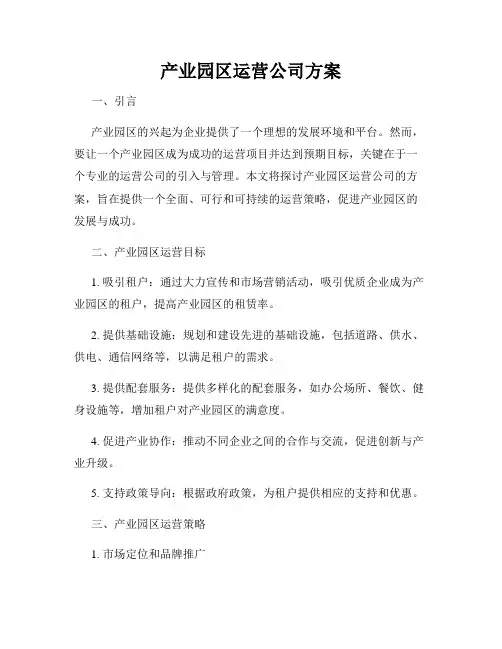 产业园区运营公司方案

一、引言

产业园区的兴起为企业提供了一个理想的发展环境和平台。然而，要让一个产业园区成为成功的运营项目并达到预期目标，关键在于一个专业的运营公司的引入与管理。本文将探讨产业园区运营公司的方案，旨在提供一个全面、可行和可持续的运营策略，促进产业园区的发展与成功。

二、产业园区运营目标

1. 吸引租户：通过大力宣传和市场营销活动，吸引优质企业成为产业园区的租户，提高产业园区的租赁率。

2. 提供基础设施：规划和建设先进的基础设施，包括道路、供水、供电、通信网络等，以满足租户的需求。

3. 提供配套服务：提供多样化的配套服务，如办公场所、餐饮、健身设施等，增加租户对产业园区的满意度。

4. 促进产业协作：推动不同企业之间的合作与交流，促进创新与产业升级。

5. 支持政策导向：根据政府政策，为租户提供相应的支持和优惠。

三、产业园区运营策略

1. 市场定位和品牌推广